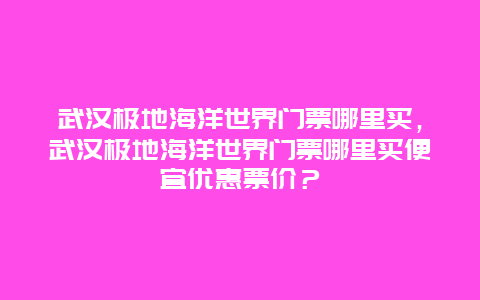 武汉极地海洋世界门票哪里买，武汉极地海洋世界门票哪里买便宜优惠票价？